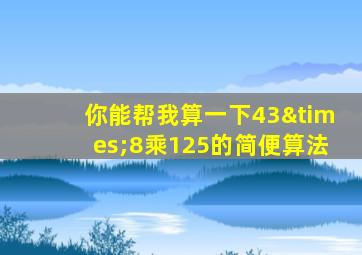 你能帮我算一下43&times;8乘125的简便算法